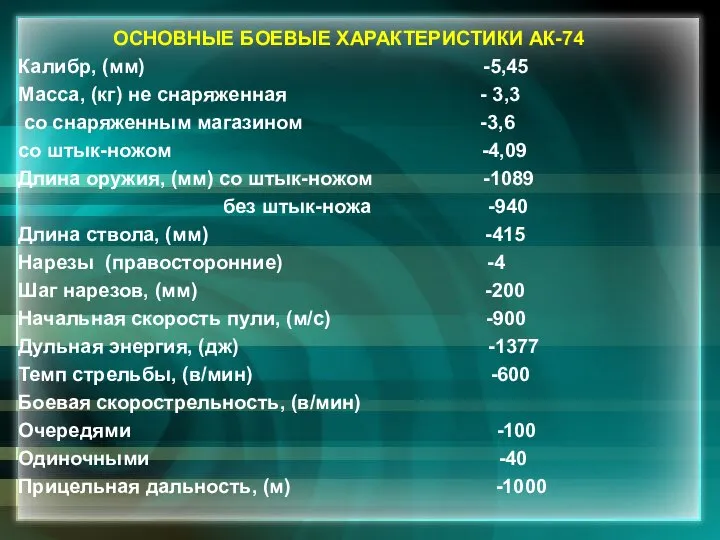 ОСНОВНЫЕ БОЕВЫЕ ХАРАКТЕРИСТИКИ АК-74

Калибр, (мм) -5,45
Масса, (кг) не снаряженная - 3,3
со снаряженным магазином -3,6
со штык-ножом -4,09
Длина оружия, (мм) со штык-ножом -1089
без штык-ножа -940
Длина ствола, (мм) -415
Нарезы (правосторонние) -4
Шаг нарезов, (мм) -200
Начальная скорость пули, (м/с) -900
Дульная энергия, (дж) -1377
Темп стрельбы, (в/мин) -600
Боевая скорострельность, (в/мин)
Очередями -100
Одиночными -40
Прицельная дальность, (м) -1000